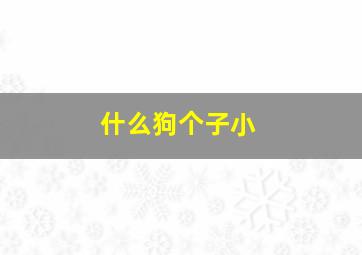 什么狗个子小